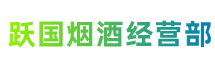 跃国烟酒经营部